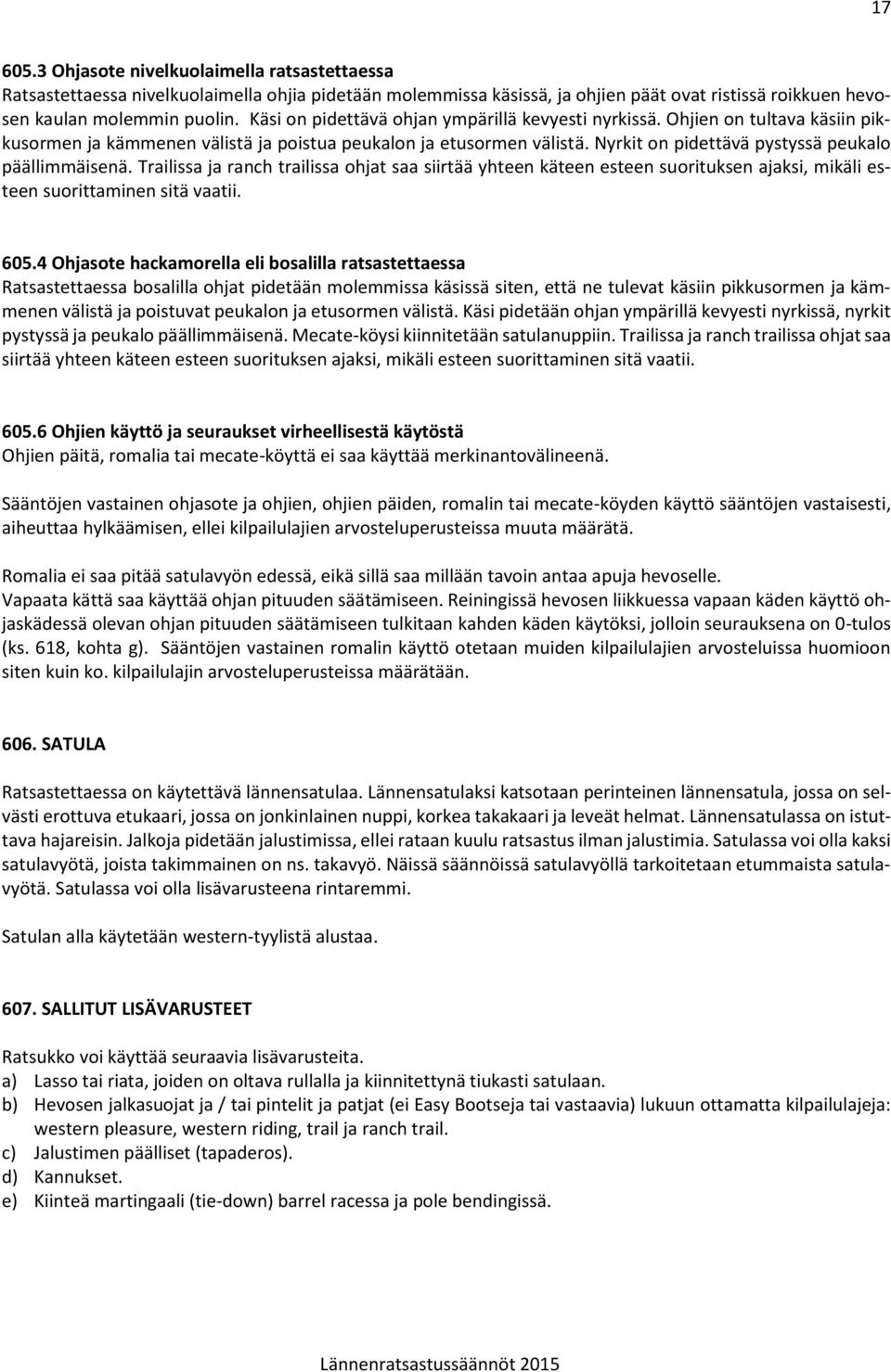 17

605.3 Ohjasote nivelkuolaimella ratsastettaessa
Ratsastettaessa nivelkuolaimella ohjia pidetään molemmissa käsissä, ja ohjien päät ovat ristissä roikkuen hevosen kaulan molemmin puolin. Käsi on pidettävä ohjan ympärillä kevyesti nyrkissä. Ohjien on tultava käsiin pikkusormen ja kämmenen välistä ja poistua peukalon ja etusormen välistä. Nyrkit on pidettävä pystyssä peukalo päällimmäisenä. Trailissa ja ranch trailissa ohjat saa siirtää yhteen käteen esteen suorituksen ajaksi, mikäli esteen suorittaminen sitä vaatii.

605.4 Ohjasote hackamorella eli bosalilla ratsastettaessa
Ratsastettaessa bosalilla ohjat pidetään molemmissa käsissä siten, että ne tulevat käsiin pikkusormen ja kämmenen välistä ja poistuvat peukalon ja etusormen välistä. Käsi pidetään ohjan ympärillä kevyesti nyrkissä, nyrkit pystyssä ja peukalo päällimmäisenä. Mecate-köysi kiinnitetään satulanuppiin. Trailissa ja ranch trailissa ohjat saa siirtää yhteen käteen esteen suorituksen ajaksi, mikäli esteen suorittaminen sitä vaatii.

605.6 Ohjien käyttö ja seuraukset virheellisestä käytöstä
Ohjien päitä, romalia tai mecate-köyttä ei saa käyttää merkinantovälineenä.

Sääntöjen vastainen ohjasote ja ohjien, ohjien päiden, romalin tai mecate-köyden käyttö sääntöjen vastaisesti, aiheuttaa hylkäämisen, ellei kilpailulajien arvosteluperusteissa muuta määrätä.

Romalia ei saa pitää satulavyön edessä, eikä sillä saa millään tavoin antaa apuja hevoselle.
Vapaata kättä saa käyttää ohjan pituuden säätämiseen. Reiningissä hevosen liikkuessa vapaan käden käyttö ohjaskädessä olevan ohjan pituuden säätämiseen tulkitaan kahden käden käytöksi, jolloin seurauksena on 0-tulos (ks. 618, kohta g). Sääntöjen vastainen romalin käyttö otetaan muiden kilpailulajien arvosteluissa huomioon siten kuin ko. kilpailulajin arvosteluperusteissa määrätään.

606. SATULA

Ratsastettaessa on käytettävä lännensatulaa. Lännensatulaksi katsotaan perinteinen lännensatula, jossa on selvästi erottuva etukaari, jossa on jonkinlainen nuppi, korkea takakaari ja leveät helmat. Lännensatulassa on istuttava hajareisin. Jalkoja pidetään jalustimissa, ellei rataan kuulu ratsastus ilman jalustimia. Satulassa voi olla kaksi satulavyötä, joista takimmainen on ns. takavyö. Näissä säännöissä satulavyöllä tarkoitetaan etummaista satulavyötä. Satulassa voi olla lisävarusteena rintaremmi.

Satulan alla käytetään western-tyylistä alustaa.

607. SALLITUT LISÄVARUSTEET

Ratsukko voi käyttää seuraavia lisävarusteita.
a) Lasso tai riata, joiden on oltava rullalla ja kiinnitettynä tiukasti satulaan.
b) Hevosen jalkasuojat ja / tai pintelit ja patjat (ei Easy Bootseja tai vastaavia) lukuun ottamatta kilpailulajeja: western pleasure, western riding, trail ja ranch trail.
c) Jalustimen päälliset (tapaderos).
d) Kannukset.
e) Kiinteä martingaali (tie-down) barrel racessa ja pole bendingissä.

Lännenratsastussäännöt 2015